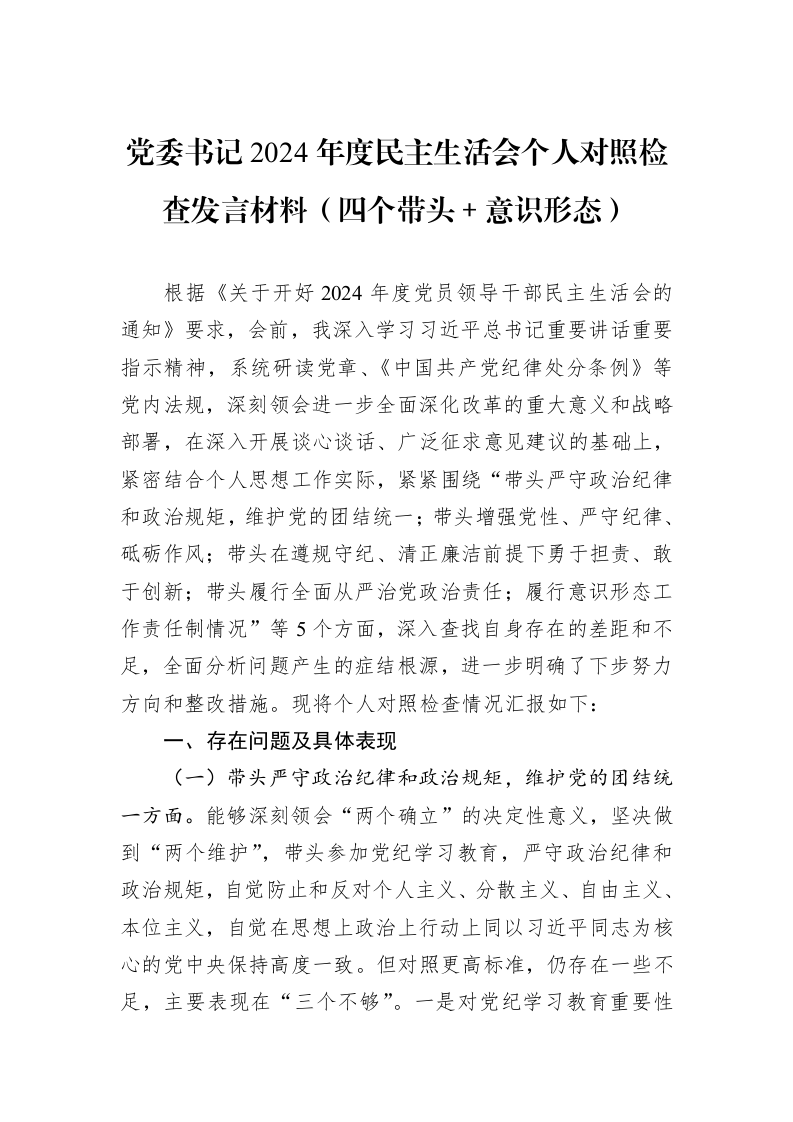 党委书记2024年度民主生活会个人对照检查发言材料（四个带头+意识形态）

根据《关于开好2024年度党员领导干部民主生活会的通知》要求，会前，我深入学习习近平总书记重要讲话重要指示精神，系统研读党章、《中国共产党纪律处分条例》等党内法规，深刻领会进一步全面深化改革的重大意义和战略部署，在深入开展谈心谈话、广泛征求意见建议的基础上，紧密结合个人思想工作实际，紧紧围绕“带头严守政治纪律和政治规矩，维护党的团结统一；带头增强党性、严守纪律、砥砺作风；带头在遵规守纪、清正廉洁前提下勇于担责、敢于创新；带头履行全面从严治党政治责任；履行意识形态工作责任制情况”等5个方面，深入查找自身存在的差距和不足，全面分析问题产生的症结根源，进一步明确了下步努力方向和整改措施。现将个人对照检查情况汇报如下：

一、存在问题及具体表现

（一）带头严守政治纪律和政治规矩，维护党的团结统一方面。能够深刻领会“两个确立”的决定性意义，坚决做到“两个维护”，带头参加党纪学习教育，严守政治纪律和政治规矩，自觉防止和反对个人主义、分散主义、自由主义、本位主义，自觉在思想上政治上行动上同以习近平同志为核心的党中央保持高度一致。但对照更高标准，仍存在一些不足，主要表现在“三个不够”。一是对党纪学习教育重要性